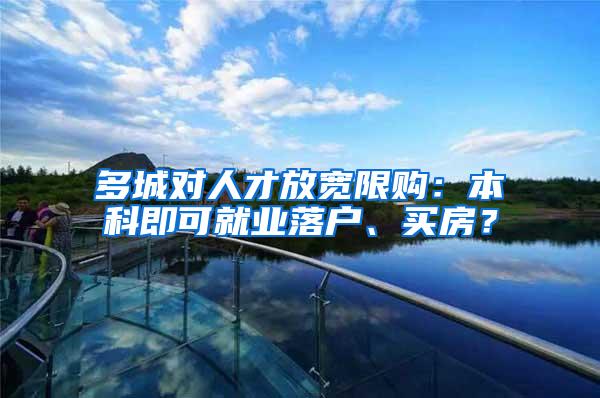 多城对人才放宽限购：本科即可就业落户、买房？